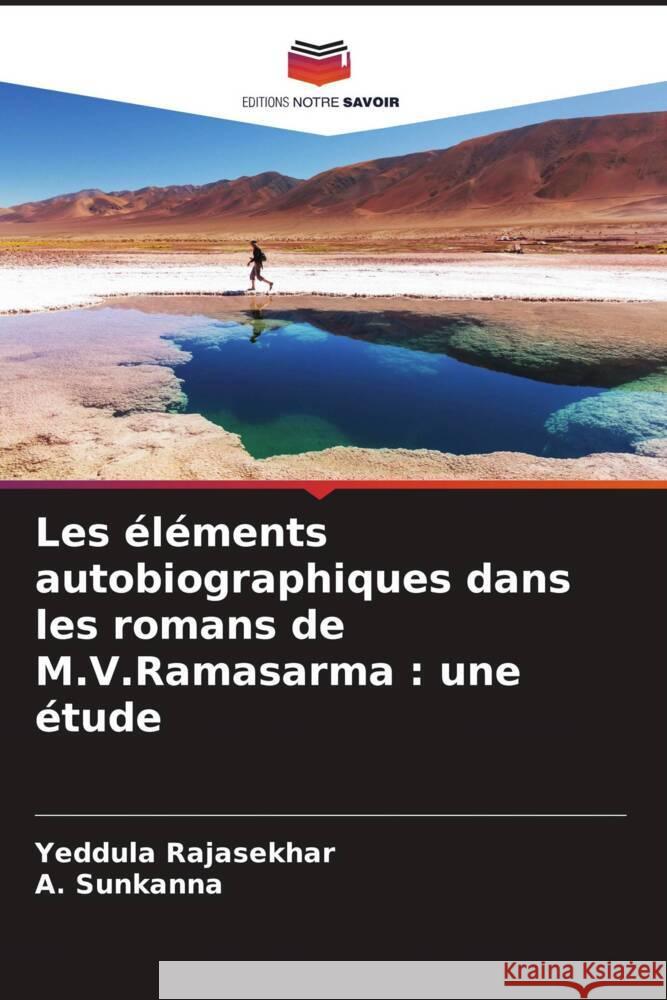 EDITIONS NOTRE SAVOIR

Les éléments autobiographiques dans les romans de M.V.Ramasarma : une étude

Yeddula Rajasekhar
A. Sunkanna